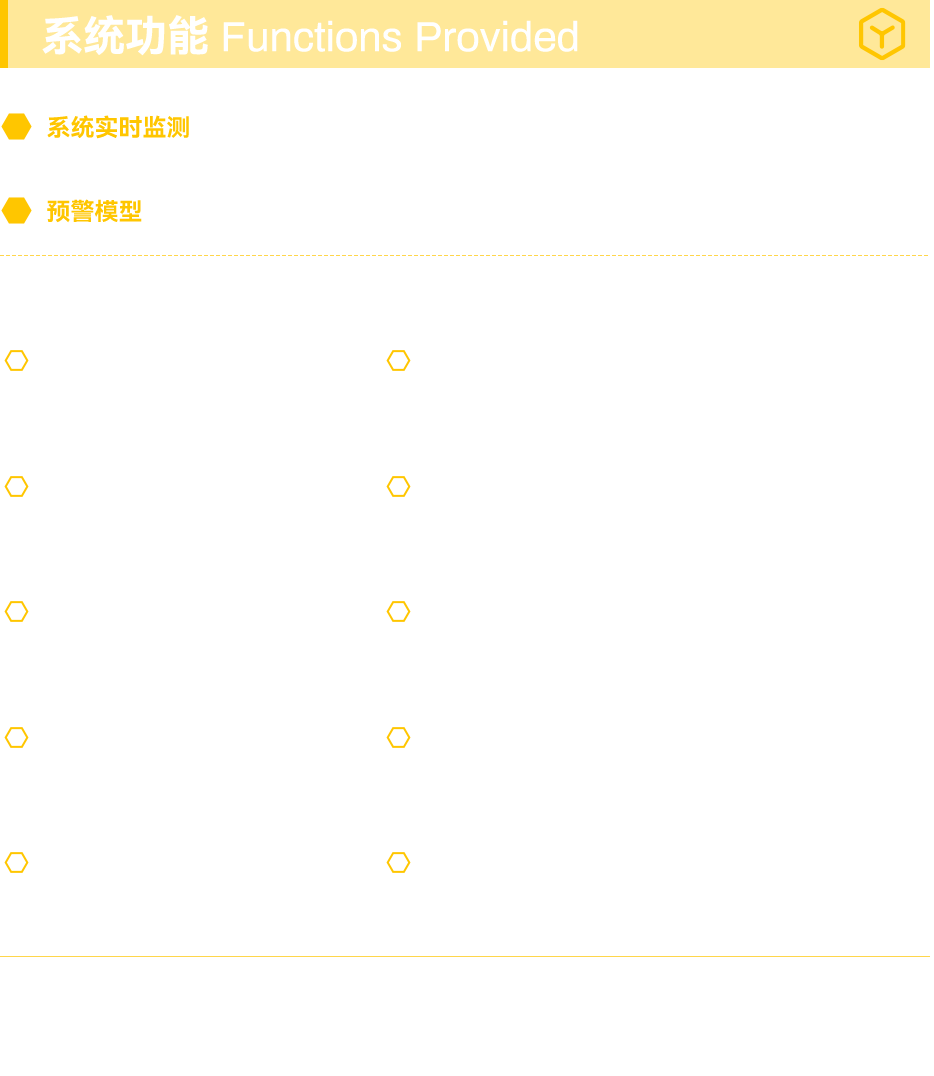 系统功能 Functions Provided

系统实时监测

预警模型